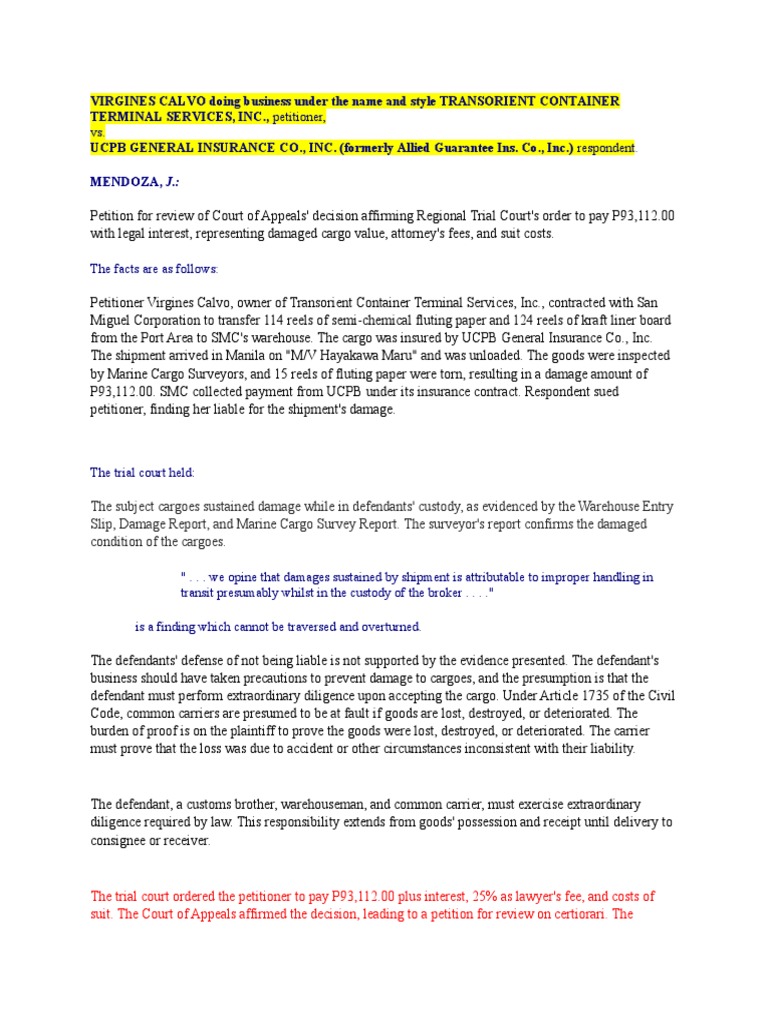 VIRGINES CALVO doing business under the name and style TRANSORIENT CONTAINER TERMINAL SERVICES, INC., petitioner,
vs.
UCPB GENERAL INSURANCE CO., INC. (formerly Allied Guarantee Ins. Co., Inc.) respondent.

MENDOZA, J.:

Petition for review of Court of Appeals' decision affirming Regional Trial Court's order to pay P93,112.00 with legal interest, representing damaged cargo value, attorney's fees, and suit costs.

The facts are as follows:

Petitioner Virgines Calvo, owner of Transorient Container Terminal Services, Inc., contracted with San Miguel Corporation to transfer 114 reels of semi-chemical fluting paper and 124 reels of kraft liner board from the Port Area to SMC's warehouse. The cargo was insured by UCPB General Insurance Co., Inc. The shipment arrived in Manila on "M/V Hayakawa Maru" and was unloaded. The goods were inspected by Marine Cargo Surveyors, and 15 reels of fluting paper were torn, resulting in a damage amount of P93,112.00. SMC collected payment from UCPB under its insurance contract. Respondent sued petitioner, finding her liable for the shipment's damage.

The trial court held:

The subject cargoes sustained damage while in defendants' custody, as evidenced by the Warehouse Entry Slip, Damage Report, and Marine Cargo Survey Report. The surveyor's report confirms the damaged condition of the cargoes.

" . . . we opine that damages sustained by shipment is attributable to improper handling in transit presumably whilst in the custody of the broker . . . ."

is a finding which cannot be traversed and overturned.

The defendants' defense of not being liable is not supported by the evidence presented. The defendant's business should have taken precautions to prevent damage to cargoes, and the presumption is that the defendant must perform extraordinary diligence upon accepting the cargo. Under Article 1735 of the Civil Code, common carriers are presumed to be at fault if goods are lost, destroyed, or deteriorated. The burden of proof is on the plaintiff to prove the goods were lost, destroyed, or deteriorated. The carrier must prove that the loss was due to accident or other circumstances inconsistent with their liability.

The defendant, a customs brother, warehouseman, and common carrier, must exercise extraordinary diligence required by law. This responsibility extends from goods' possession and receipt until delivery to consignee or receiver.

The trial court ordered the petitioner to pay P93,112.00 plus interest, 25% as lawyer's fee, and costs of suit. The Court of Appeals affirmed the decision, leading to a petition for review on certiorari. The